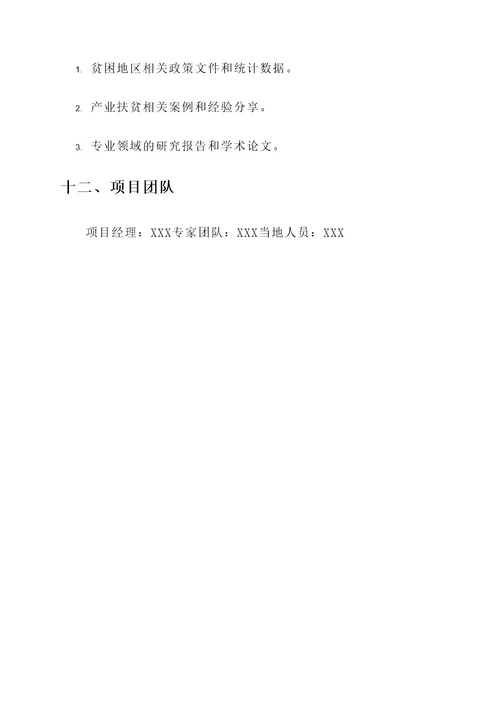 1. 贫困地区相关政策文件和统计数据。

2. 产业扶贫相关案例和经验分享。

3. 专业领域的研究报告和学术论文。

十二、项目团队

项目经理：XXX专家团队：XXX当地人员：XXX